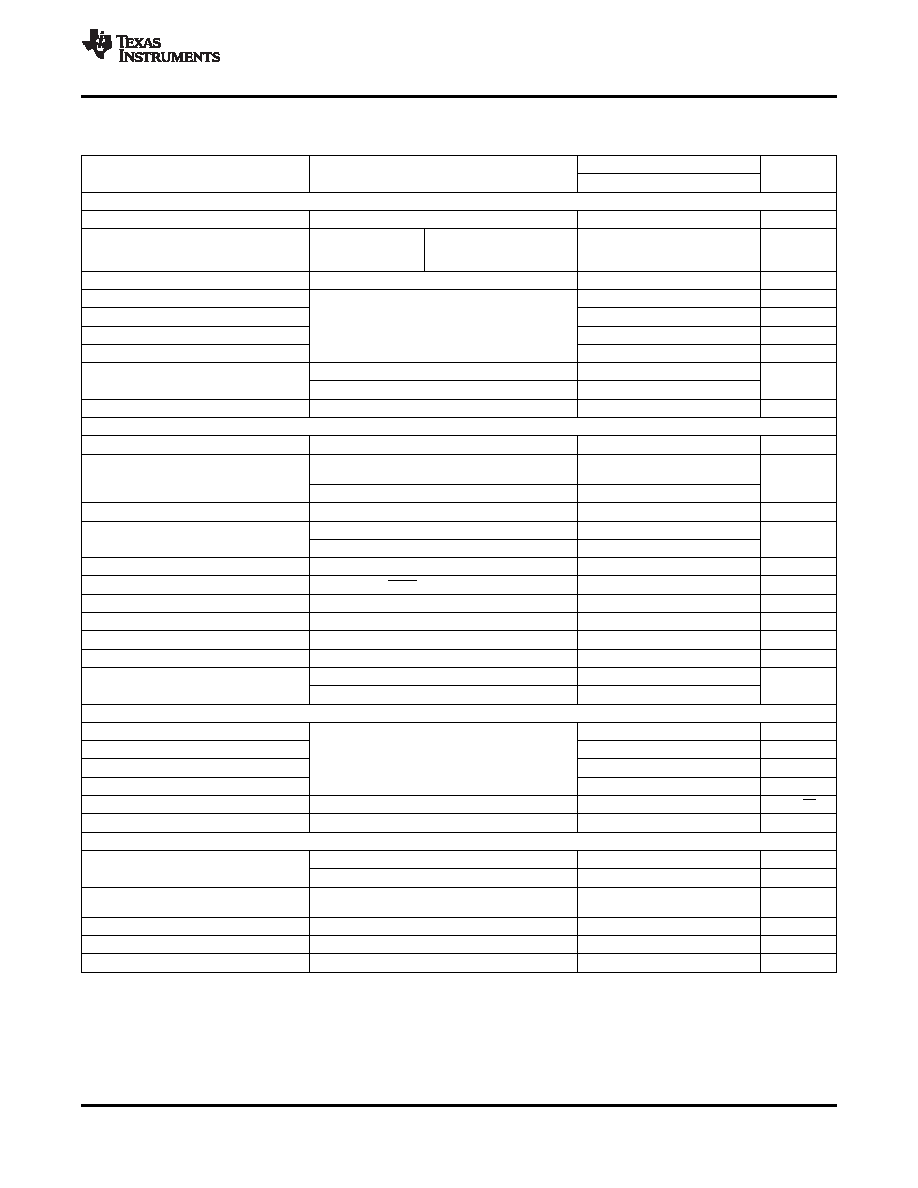 TEXAS INSTRUMENTS